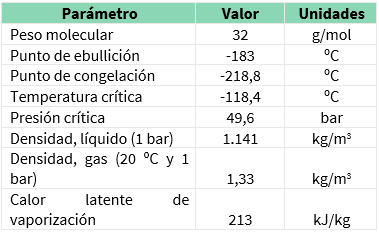 | Parámetro | Valor | Unidades |
|---|---|---|
| Peso molecular | 32 | g/mol |
| Punto de ebullición | -183 | ºC |
| Punto de congelación | -218,8 | ºC |
| Temperatura crítica | -118,4 | ºC |
| Presión crítica | 49,6 | bar |
| Densidad, líquido (1 bar) | 1.141 | kg/m³ |
| Densidad, gas (20 ºC y 1 bar) | 1,33 | kg/m³ |
| Calor latente de vaporización | 213 | kJ/kg |